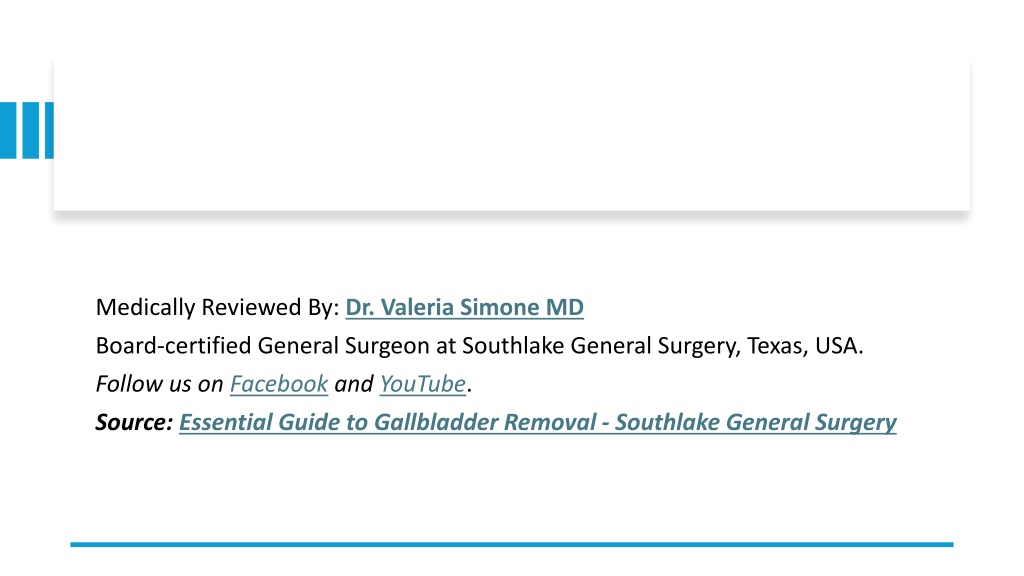 Medically Reviewed By: Dr. Valeria Simone MD
Board-certified General Surgeon at Southlake General Surgery, Texas, USA.
Follow us on Facebook and YouTube.
Source: Essential Guide to Gallbladder Removal - Southlake General Surgery